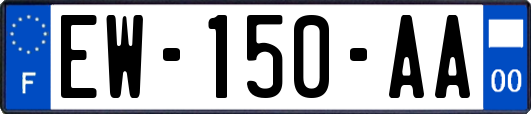 F
EW-150-AA
00